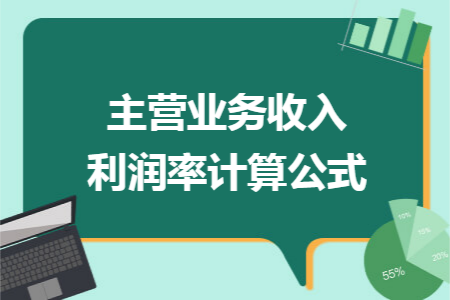 主营业务收入
利润率计算公式

10%
15%
20%
55%